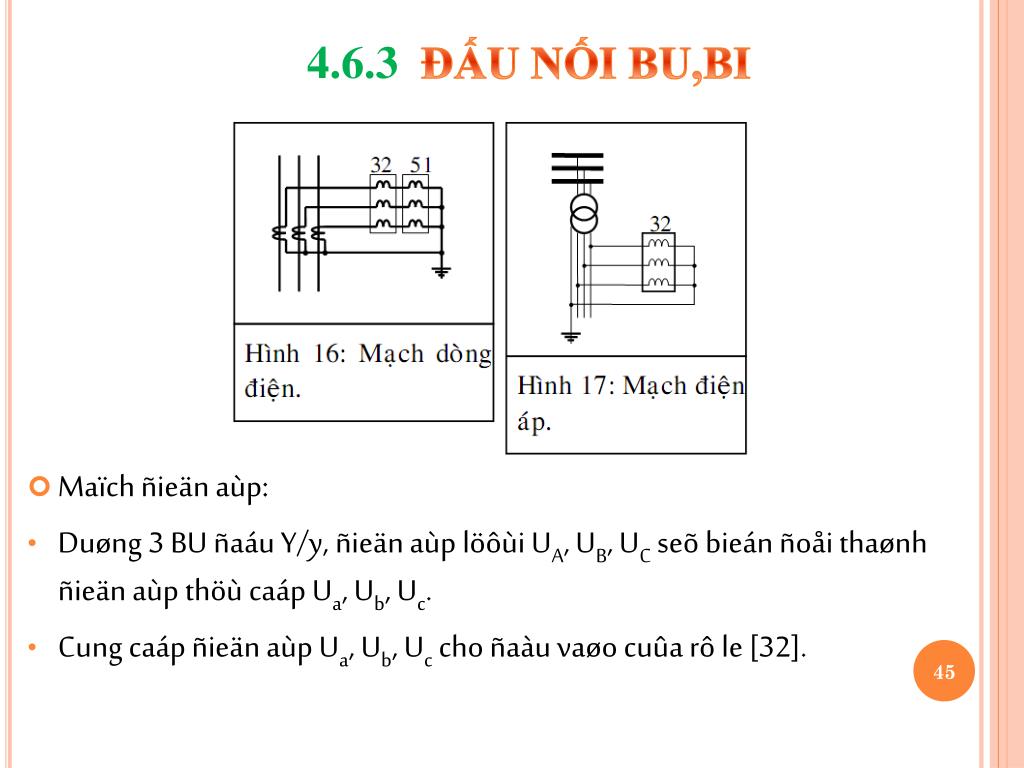 4.6.3 ĐẤU NỐI BU,BI

32 51

Hình 16: Mạch dòng điện.

32

Hình 17: Mạch điện áp.

Maïch ñieän aùp:

• Duøng 3 BU ñaáu Y/y, ñieän aùp löôùi $U_A$, $U_B$, $U_C$ seõ bieán ñoåi thaønh ñieän aùp thöù caáp $U_a$, $U_b$, $U_c$.

• Cung caáp ñieän aùp $U_a$, $U_b$, $U_c$ cho ñaàu vaøo cuûa rô le [32].

45